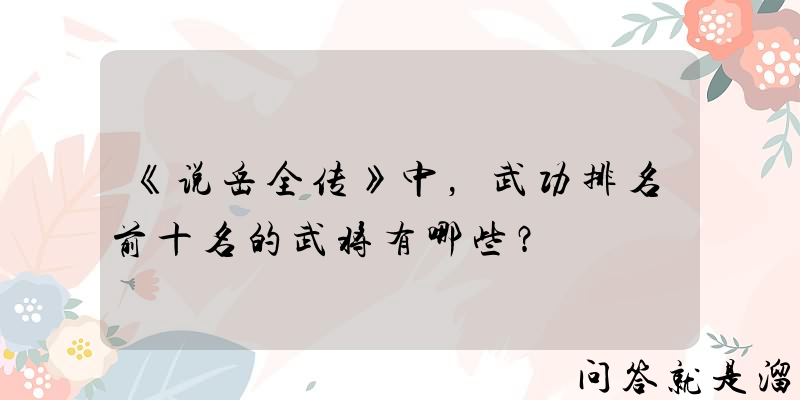 《说岳全传》中，武功排名前十名的武将有哪些？

问答就是溜